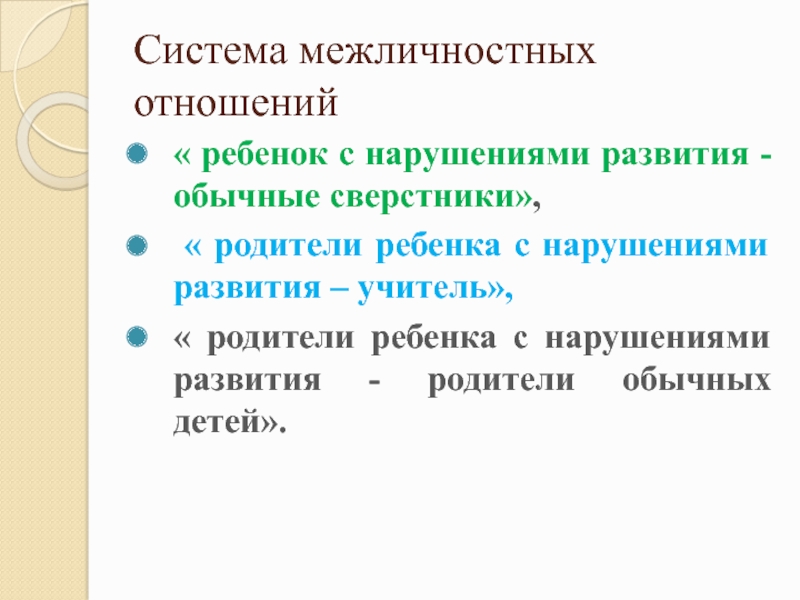 Система межличностных отношений

• « ребенок с нарушениями развития - обычные сверстники»,

• « родители ребенка с нарушениями развития – учитель»,

• « родители ребенка с нарушениями развития - родители обычных детей».